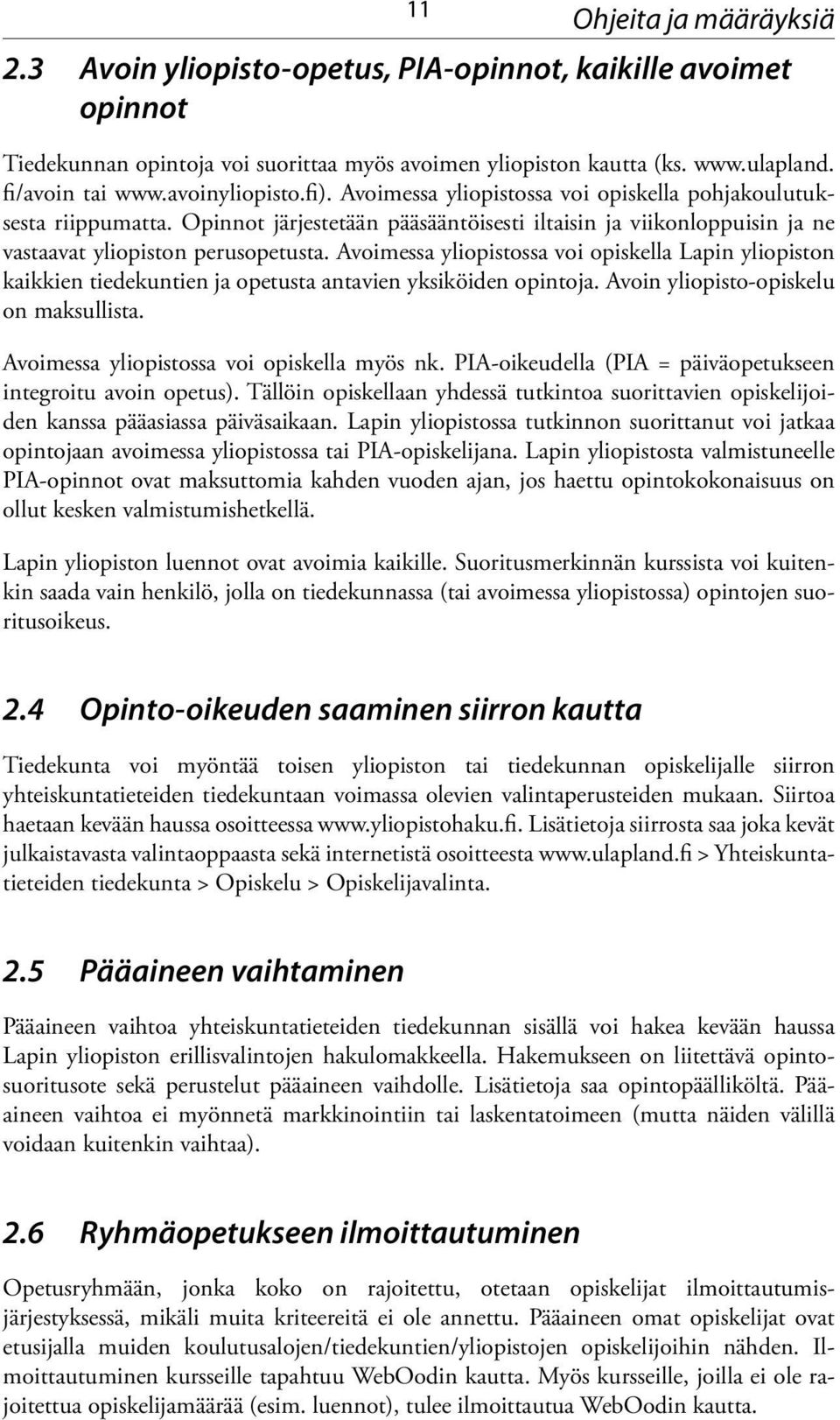 11

Ohjeita ja määräyksiä

2.3 Avoin yliopisto-opetus, PIA-opinnot, kaikille avoimet opinnot

Tiedekunnan opintoja voi suorittaa myös avoimen yliopiston kautta (ks. www.ulapland.fi/avoin tai www.avoinyliopisto.fi). Avoimessa yliopistossa voi opiskella pohjakoulutuksesta riippumatta. Opinnot järjestetään pääsääntöisesti iltaisin ja viikonloppuisin ja ne vastaavat yliopiston perusopetusta. Avoimessa yliopistossa voi opiskella Lapin yliopiston kaikkien tiedekuntien ja opetusta antavien yksiköiden opintoja. Avoin yliopisto-opiskelu on maksullista.

Avoimessa yliopistossa voi opiskella myös nk. PIA-oikeudella (PIA = päiväopetukseen integroitu avoin opetus). Tällöin opiskellaan yhdessä tutkintoa suorittavien opiskelijoiden kanssa pääasiassa päiväsaikaan. Lapin yliopistossa tutkinnon suorittanut voi jatkaa opintojaan avoimessa yliopistossa tai PIA-opiskelijana. Lapin yliopistosta valmistuneelle PIA-opinnot ovat maksuttomia kahden vuoden ajan, jos haettu opintokokonaisuus on ollut kesken valmistumishetkellä.

Lapin yliopiston luennot ovat avoimia kaikille. Suoritusmerkinnän kurssista voi kuitenkin saada vain henkilö, jolla on tiedekunnassa (tai avoimessa yliopistossa) opintojen suoritusoikeus.

2.4 Opinto-oikeuden saaminen siirron kautta

Tiedekunta voi myöntää toisen yliopiston tai tiedekunnan opiskelijalle siirron yhteiskuntatieteiden tiedekuntaan voimassa olevien valintaperusteiden mukaan. Siirtoa haetaan kevään haussa osoitteessa www.yliopistohaku.fi. Lisätietoja siirrosta saa joka kevät julkaistavasta valintaoppaasta sekä internetistä osoitteesta www.ulapland.fi > Yhteiskuntatieteiden tiedekunta > Opiskelu > Opiskelijavalinta.

2.5 Pääaineen vaihtaminen

Pääaineen vaihtoa yhteiskuntatieteiden tiedekunnan sisällä voi hakea kevään haussa Lapin yliopiston erillisvalintojen hakulomakkeella. Hakemukseen on liitettävä opintosuoritusote sekä perustelut pääaineen vaihdolle. Lisätietoja saa opintopäälliköltä. Pääaineen vaihtoa ei myönnetä markkinointiin tai laskentatoimeen (mutta näiden välillä voidaan kuitenkin vaihtaa).

2.6 Ryhmäopetukseen ilmoittautuminen

Opetusryhmään, jonka koko on rajoitettu, otetaan opiskelijat ilmoittautumisjärjestyksessä, mikäli muita kriteereitä ei ole annettu. Pääaineen omat opiskelijat ovat etusijalla muiden koulutusalojen/tiedekuntien/yliopistojen opiskelijoihin nähden. Ilmoittautuminen kursseille tapahtuu WebOodin kautta. Myös kursseille, joilla ei ole rajoitettua opiskelijamäärää (esim. luennot), tulee ilmoittautua WebOodin kautta.